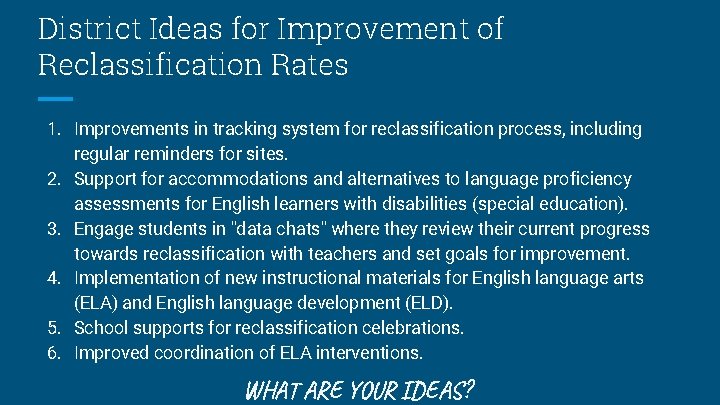 District Ideas for Improvement of Reclassification Rates

1. Improvements in tracking system for reclassification process, including regular reminders for sites.
2. Support for accommodations and alternatives to language proficiency assessments for English learners with disabilities (special education).
3. Engage students in "data chats" where they review their current progress towards reclassification with teachers and set goals for improvement.
4. Implementation of new instructional materials for English language arts (ELA) and English language development (ELD).
5. School supports for reclassification celebrations.
6. Improved coordination of ELA interventions.

WHAT ARE YOUR IDEAS?